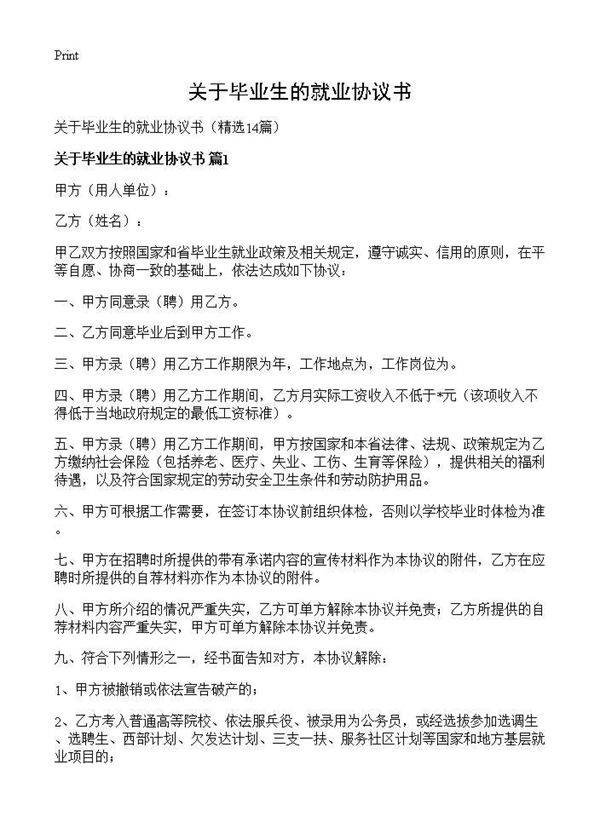 Print

关于毕业生的就业协议书

关于毕业生的就业协议书（精选14篇）

关于毕业生的就业协议书 篇1

甲方（用人单位）：

乙方（姓名）：

甲乙双方按照国家和省毕业生就业政策及相关规定，遵守诚实、信用的原则，在平等自愿、协商一致的基础上，依法达成如下协议：

一、甲方同意录（聘）用乙方。

二、乙方同意毕业后到甲方工作。

三、甲方录（聘）用乙方工作期限为年，工作地点为，工作岗位为。

四、甲方录（聘）用乙方工作期间，乙方月实际工资收入不低于*元（该项收入不得低于当地政府规定的最低工资标准）。

五、甲方录（聘）用乙方工作期间，甲方按国家和本省法律、法规、政策规定为乙方缴纳社会保险（包括养老、医疗、失业、工伤、生育等保险），提供相关的福利待遇，以及符合国家规定的劳动安全卫生条件和劳动防护用品。

六、甲方可根据工作需要，在签订本协议前组织体检，否则以学校毕业时体检为准。

七、甲方在招聘时所提供的带有承诺内容的宣传材料作为本协议的附件，乙方在应聘时所提供的自荐材料亦作为本协议的附件。

八、甲方所介绍的情况严重失实，乙方可单方解除本协议并免责；乙方所提供的自荐材料内容严重失实，甲方可单方解除本协议并免责。

九、符合下列情形之一，经书面告知对方，本协议解除：

1、甲方被撤销或依法宣告破产的；

2、乙方考入普通高等院校、依法服兵役、被录用为公务员，或经选拔参加选调生、选聘生、西部计划、欠发达计划、三支一扶、服务社区计划等国家和地方基层就业项目的；